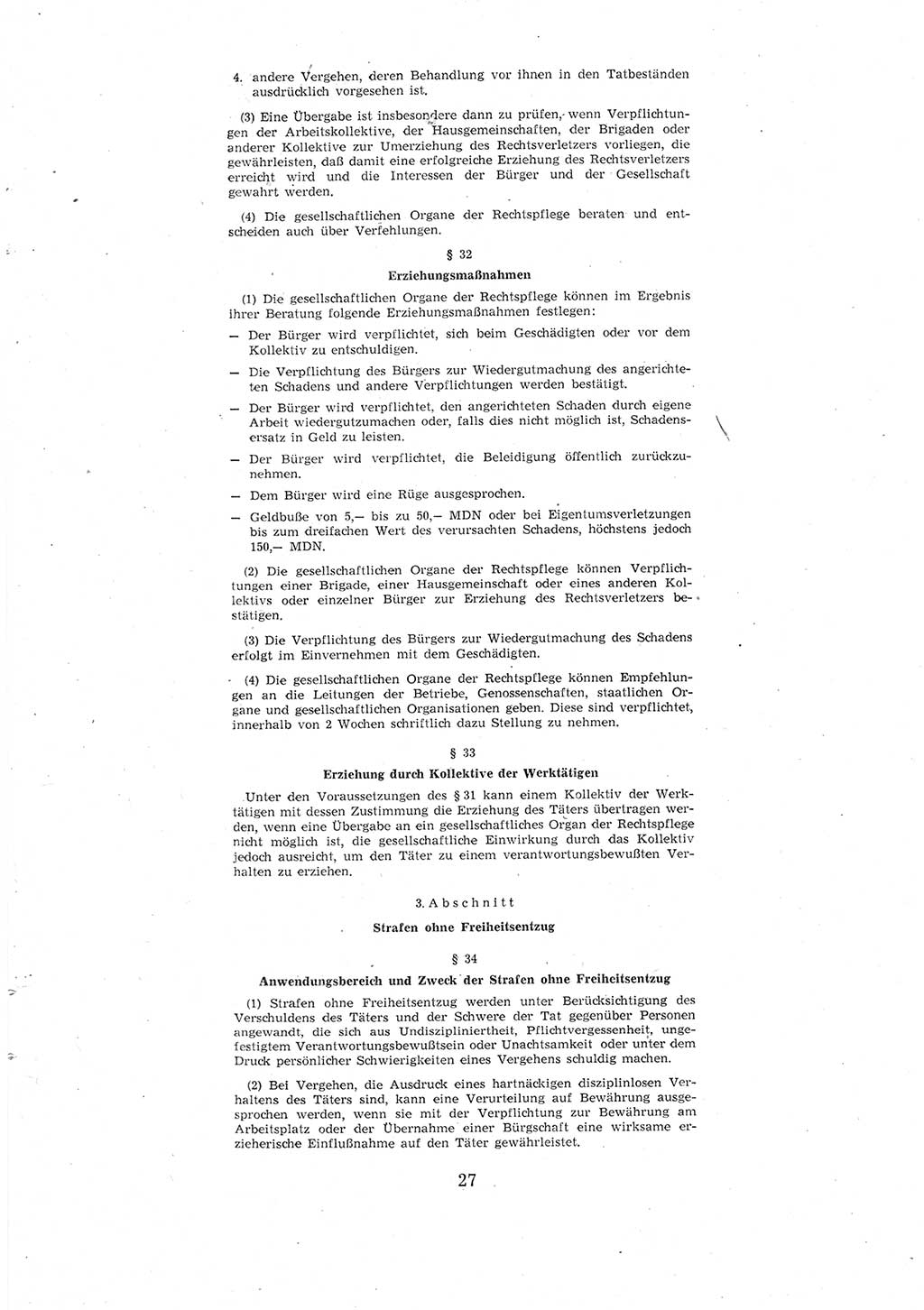 4. andere Vergehen, deren Behandlung vor ihnen in den Tatbeständen ausdrücklich vorgesehen ist.

(3) Eine Übergabe ist insbesondere dann zu prüfen, wenn Verpflichtungen der Arbeitskollektive, der Hausgemeinschaften, der Brigaden oder anderer Kollektive zur Umerziehung des Rechtsverletzers vorliegen, die gewährleisten, daß damit eine erfolgreiche Erziehung des Rechtsverletzers erreicht wird und die Interessen der Bürger und der Gesellschaft gewahrt werden.

(4) Die gesellschaftlichen Organe der Rechtspflege beraten und entscheiden auch über Verfehlungen.

§ 32

Erziehungsmaßnahmen

(1) Die gesellschaftlichen Organe der Rechtspflege können im Ergebnis ihrer Beratung folgende Erziehungsmaßnahmen festlegen:

— Der Bürger wird verpflichtet, sich beim Geschädigten oder vor dem Kollektiv zu entschuldigen.

— Die Verpflichtung des Bürgers zur Wiedergutmachung des angerichteten Schadens und andere Verpflichtungen werden bestätigt.

— Der Bürger wird verpflichtet, den angerichteten Schaden durch eigene Arbeit wiedergutzumachen oder, falls dies nicht möglich ist, Schadensersatz in Geld zu leisten.

— Der Bürger wird verpflichtet, die Beleidigung öffentlich zurückzunehmen.

— Dem Bürger wird eine Rüge ausgesprochen.

— Geldbuße von 5,— bis zu 50,— MDN oder bei Eigentumsverletzungen bis zum dreifachen Wert des verursachten Schadens, höchstens jedoch 150,— MDN.

(2) Die gesellschaftlichen Organe der Rechtspflege können Verpflichtungen einer Brigade, einer Hausgemeinschaft oder eines anderen Kollektivs oder einzelner Bürger zur Erziehung des Rechtsverletzers bestätigen.

(3) Die Verpflichtung des Bürgers zur Wiedergutmachung des Schadens erfolgt im Einvernehmen mit dem Geschädigten.

(4) Die gesellschaftlichen Organe der Rechtspflege können Empfehlungen an die Leitungen der Betriebe, Genossenschaften, staatlichen Organe und gesellschaftlichen Organisationen geben. Diese sind verpflichtet, innerhalb von 2 Wochen schriftlich dazu Stellung zu nehmen.

§ 33

Erziehung durch Kollektive der Werktätigen

Unter den Voraussetzungen des § 31 kann einem Kollektiv der Werktätigen mit dessen Zustimmung die Erziehung des Täters übertragen werden, wenn eine Übergabe an ein gesellschaftliches Organ der Rechtspflege nicht möglich ist, die gesellschaftliche Einwirkung durch das Kollektiv jedoch ausreicht, um den Täter zu einem verantwortungsbewußten Verhalten zu erziehen.

3. Abschnitt

Strafen ohne Freiheitsentzug

§ 34

Anwendungsbereich und Zweck der Strafen ohne Freiheitsentzug

(1) Strafen ohne Freiheitsentzug werden unter Berücksichtigung des Verschuldens des Täters und der Schwere der Tat gegenüber Personen angewandt, die sich aus Undiszipliniertheit, Pflichtvergessenheit, ungefestigtem Verantwortungsbewußtsein oder Unachtsamkeit oder unter dem Druck persönlicher Schwierigkeiten eines Vergehens schuldig machen.

(2) Bei Vergehen, die Ausdruck eines hartnäckigen disziplinlosen Verhaltens des Täters sind, kann eine Verurteilung auf Bewährung ausgesprochen werden, wenn sie mit der Verpflichtung zur Bewährung am Arbeitsplatz oder der Übernahme einer Bürgschaft eine wirksame erzieherische Einflußnahme auf den Täter gewährleistet.

27